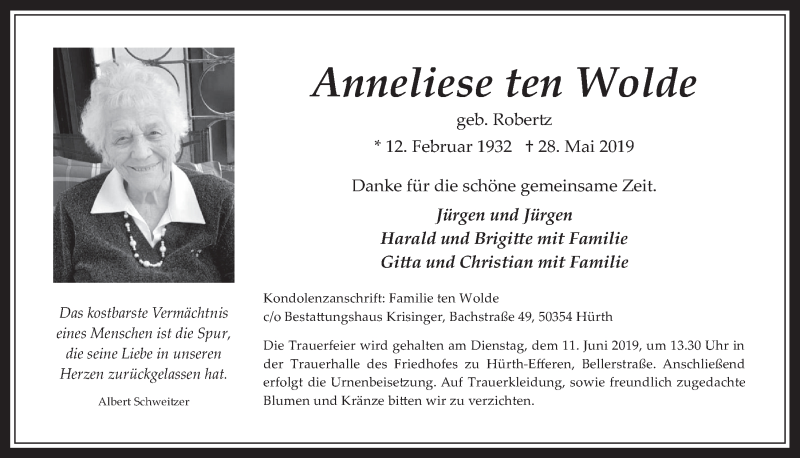 Anneliese ten Wolde

geb. Robertz

* 12. Februar 1932 † 28. Mai 2019

Danke für die schöne gemeinsame Zeit.

Jürgen und Jürgen
Harald und Brigitte mit Familie
Gitta und Christian mit Familie

Das kostbarste Vermächtnis eines Menschen ist die Spur, die seine Liebe in unseren Herzen zurückgelassen hat.

Albert Schweitzer

Kondolenzanschrift: Familie ten Wolde
c/o Bestattungshaus Krisinger, Bachstraße 49, 50354 Hürth

Die Trauerfeier wird gehalten am Dienstag, dem 11. Juni 2019, um 13.30 Uhr in der Trauerhalle des Friedhofes zu Hürth-Efferen, Bellerstraße. Anschließend erfolgt die Urnenbeisetzung. Auf Trauerkleidung, sowie freundlich zugedachte Blumen und Kränze bitten wir zu verzichten.